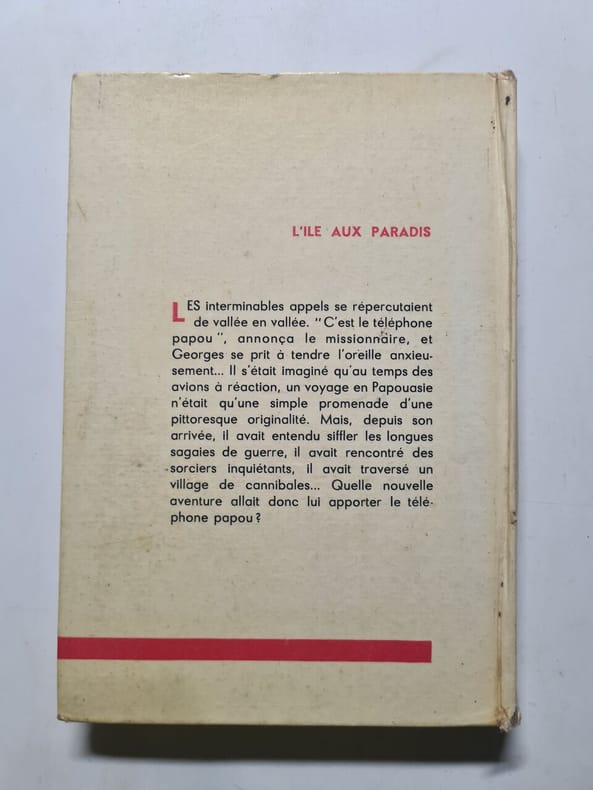 L'ILE AUX PARADIS

LES interminables appels se répercutaient de vallée en vallée. "C'est le téléphone papou", annonça le missionnaire, et Georges se prit à tendre l'oreille anxieusement... Il s'était imaginé qu'au temps des avions à réaction, un voyage en Papouasie n'était qu'une simple promenade d'une pittoresque originalité. Mais, depuis son arrivée, il avait entendu siffler les longues sagaies de guerre, il avait rencontré des sorciers inquiétants, il avait traversé un village de cannibales... Quelle nouvelle aventure allait donc lui apporter le téléphone papou ?